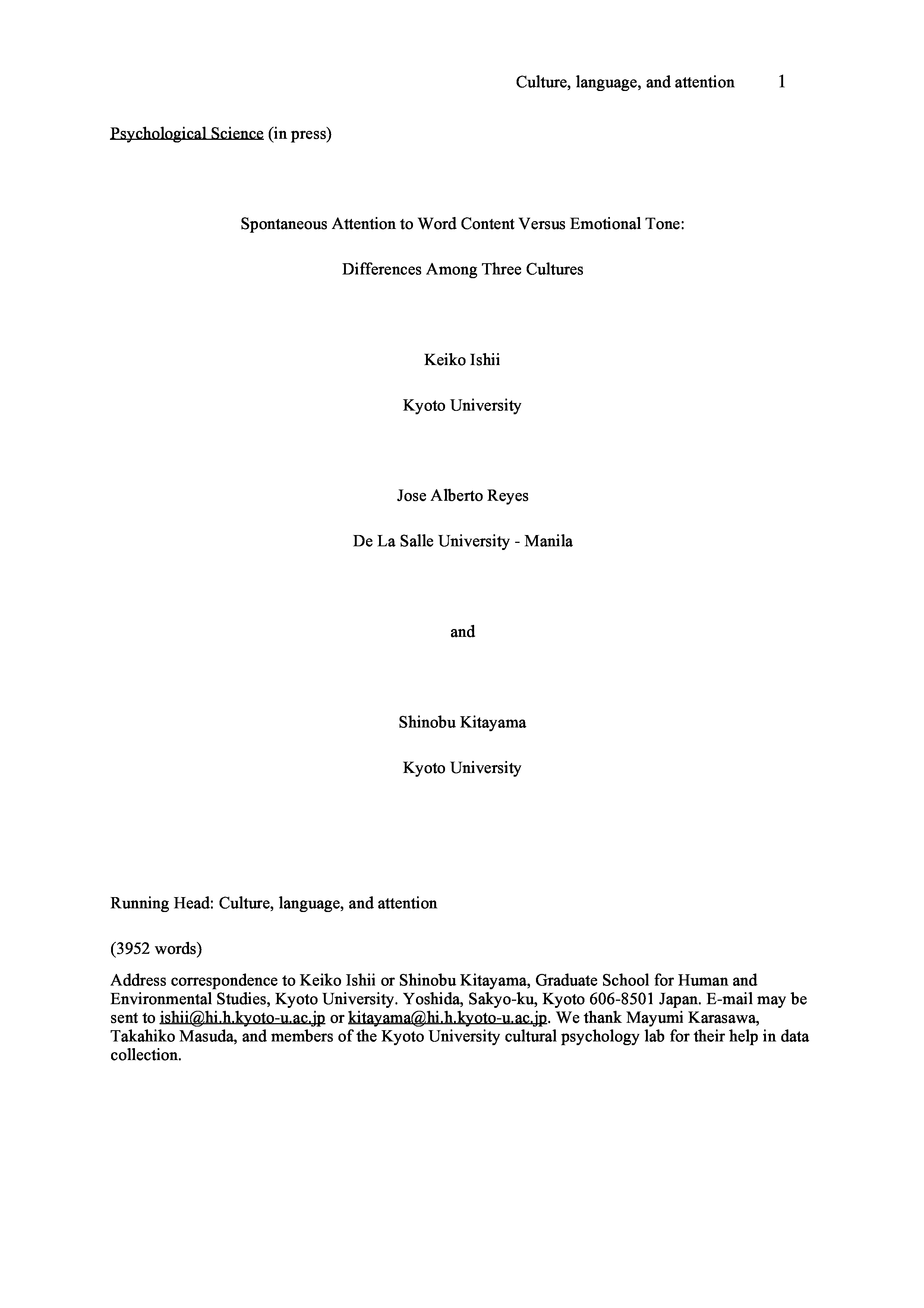 Culture, language, and attention 1

Psychological Science (in press)

Spontaneous Attention to Word Content Versus Emotional Tone:

Differences Among Three Cultures

Keiko Ishii

Kyoto University

Jose Alberto Reyes

De La Salle University - Manila

and

Shinobu Kitayama

Kyoto University

Running Head: Culture, language, and attention

(3952 words)

Address correspondence to Keiko Ishii or Shinobu Kitayama, Graduate School for Human and Environmental Studies, Kyoto University. Yoshida, Sakyo-ku, Kyoto 606-8501 Japan. E-mail may be sent to ishii@hi.h.kyoto-u.ac.jp or kitayama@hi.h.kyoto-u.ac.jp. We thank Mayumi Karasawa, Takahiko Masuda, and members of the Kyoto University cultural psychology lab for their help in data collection.